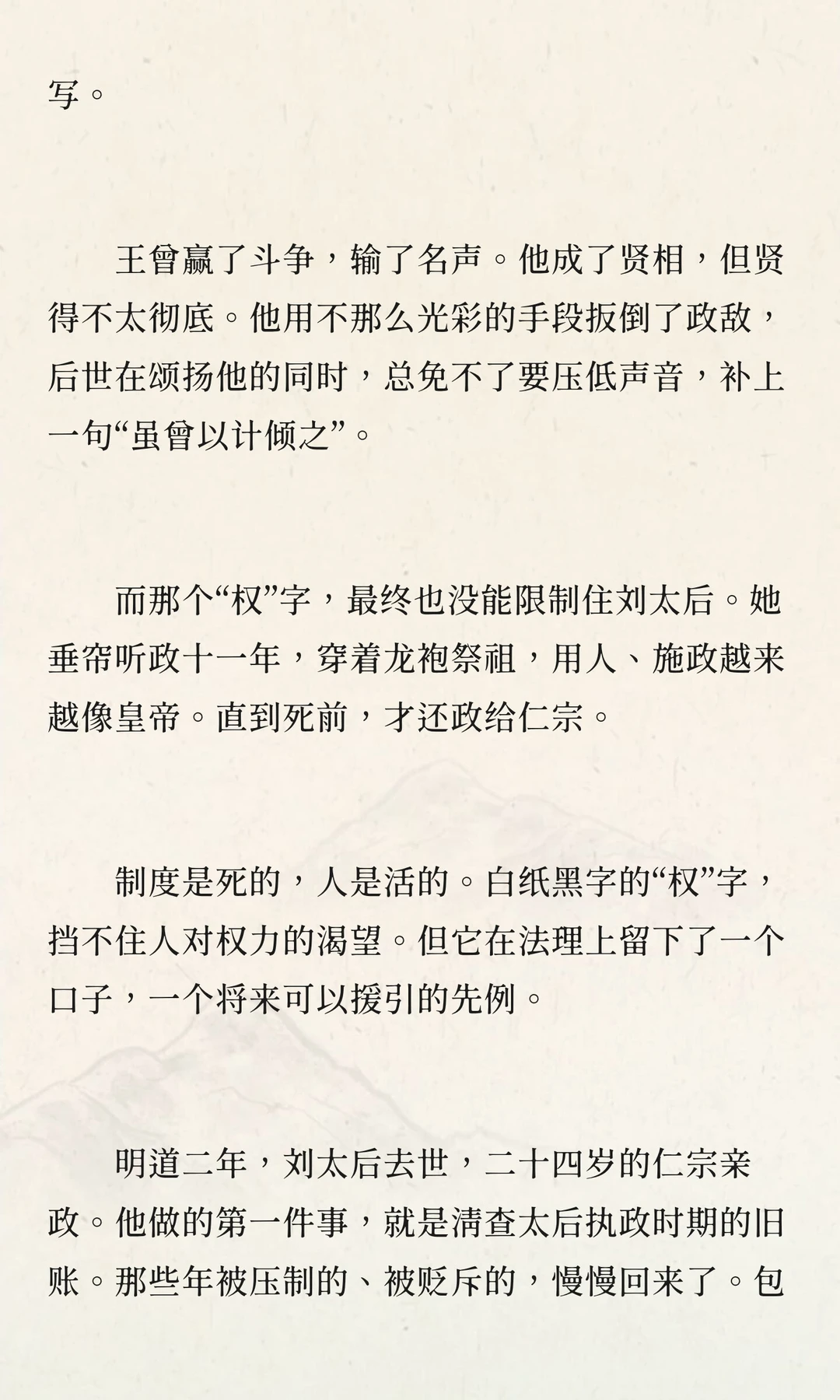 写。

王曾赢了斗争，输了名声。他成了贤相，但贤得不太彻底。他用不那么光彩的手段扳倒了政敌，后世在颂扬他的同时，总免不了要压低声音，补上一句“虽曾以计倾之”。

而那个“权”字，最终也没能限制住刘太后。她垂帘听政十一年，穿着龙袍祭祖，用人、施政越来越像皇帝。直到死前，才还政给仁宗。

制度是死的，人是活的。白纸黑字的“权”字，挡不住人对权力的渴望。但它在法理上留下了一个口子，一个将来可以援引的先例。

明道二年，刘太后去世，二十四岁的仁宗亲政。他做的第一件事，就是清查太后执政时期的旧账。那些年被压制的、被贬斥的，慢慢回来了。包